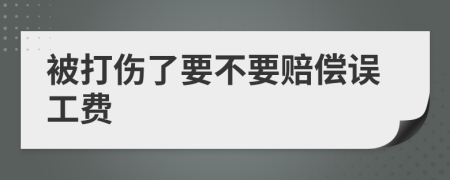 被打伤了要不要赔偿误工费